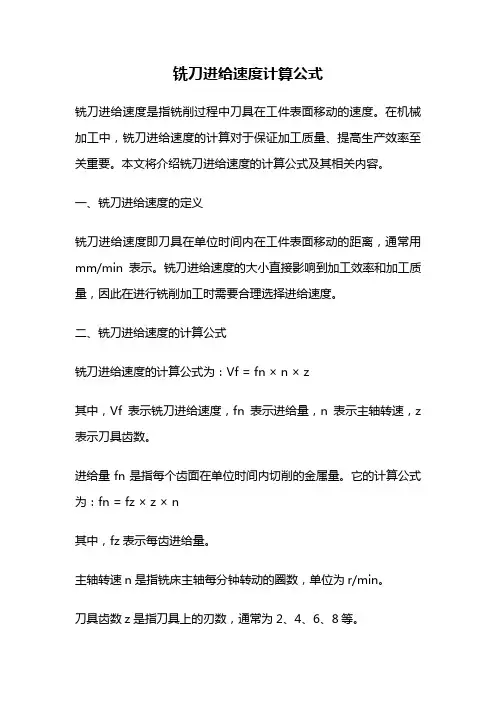 铣刀进给速度计算公式

铣刀进给速度是指铣削过程中刀具在工件表面移动的速度。在机械加工中，铣刀进给速度的计算对于保证加工质量、提高生产效率至关重要。本文将介绍铣刀进给速度的计算公式及其相关内容。

一、铣刀进给速度的定义

铣刀进给速度即刀具在单位时间内在工件表面移动的距离，通常用 mm/min 表示。铣刀进给速度的大小直接影响到加工效率和加工质量，因此在进行铣削加工时需要合理选择进给速度。

二、铣刀进给速度的计算公式

铣刀进给速度的计算公式为：Vf = fn × n × z

其中，Vf 表示铣刀进给速度，fn 表示进给量，n 表示主轴转速，z 表示刀具齿数。

进给量 fn 是指每个齿面在单位时间内切削的金属量。它的计算公式为：fn = fz × z × n

其中，fz 表示每齿进给量。

主轴转速 n 是指铣床主轴每分钟转动的圈数，单位为 r/min。

刀具齿数 z 是指刀具上的刃数，通常为 2、4、6、8 等。